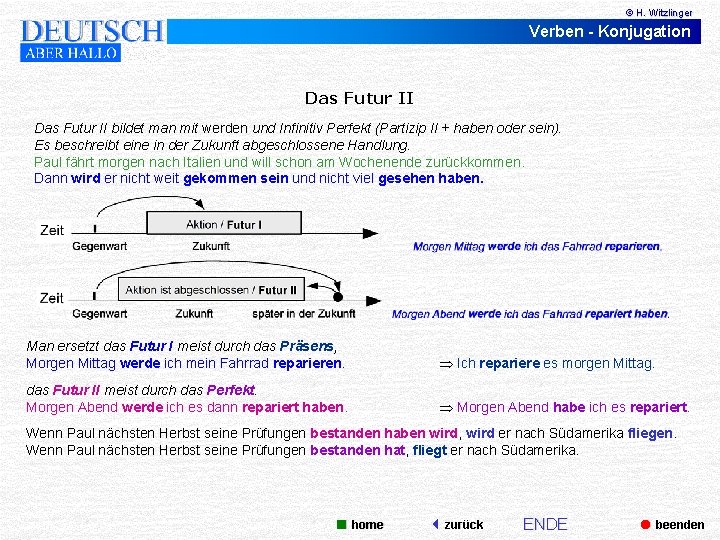 © H. Witzlinger

DEUTSCH
ABER HALLO

Verben - Konjugation

Das Futur II

Das Futur II bildet man mit werden und Infinitiv Perfekt (Partizip II + haben oder sein).
Es beschreibt eine in der Zukunft abgeschlossene Handlung.
Paul fährt morgen nach Italien und will schon am Wochenende zurückkommen.
Dann wird er nicht weit gekommen sein und nicht viel gesehen haben.

Zeit
Aktion / Futur I
Gegenwart
Zukunft

Morgen Mittag werde ich das Fahrrad reparieren.

Zeit
Aktion ist abgeschlossen / Futur II
Gegenwart
Zukunft
später in der Zukunft

Morgen Abend werde ich das Fahrrad repariert haben.

Man ersetzt das Futur I meist durch das Präsens,
Morgen Mittag werde ich mein Fahrrad reparieren.
⇒ Ich repariere es morgen Mittag.

das Futur II meist durch das Perfekt.
Morgen Abend werde ich es dann repariert haben.
⇒ Morgen Abend habe ich es repariert.

Wenn Paul nächsten Herbst seine Prüfungen bestanden haben wird, wird er nach Südamerika fliegen.
Wenn Paul nächsten Herbst seine Prüfungen bestanden hat, fliegt er nach Südamerika.

home
zurück
ENDE
beenden